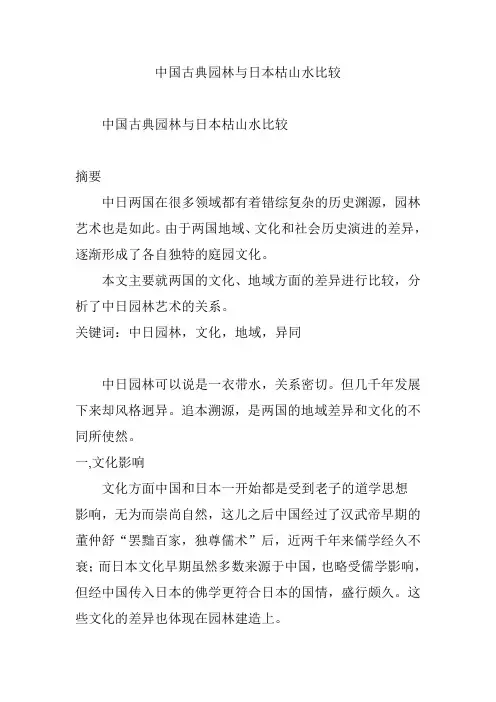 中国古典园林与日本枯山水比较

中国古典园林与日本枯山水比较

摘要

中日两国在很多领域都有着错综复杂的历史渊源，园林艺术也是如此。由于两国地域、文化和社会历史演进的差异，逐渐形成了各自独特的庭园文化。

本文主要就两国的文化、地域方面的差异进行比较，分析了中日园林艺术的关系。

关键词：中日园林，文化，地域，异同

中日园林可以说是一衣带水，关系密切。但几千年发展下来却风格迥异。追本溯源，是两国的地域差异和文化的不同所使然。

一,文化影响

文化方面中国和日本一开始都是受到老子的道学思想影响，无为而崇尚自然，这儿之后中国经过了汉武帝早期的董仲舒“罢黜百家，独尊儒术”后，近两千年来儒学经久不衰；而日本文化早期虽然多数来源于中国，也略受儒学影响，但经中国传入日本的佛学更符合日本的国情，盛行颇久。这些文化的差异也体现在园林建造上。